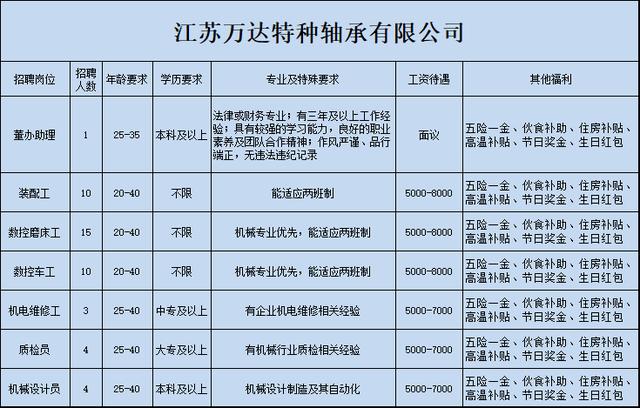 江苏万达特种轴承有限公司

| 招聘岗位 | 招聘人数 | 年龄要求 | 学历要求 | 专业及特殊要求 | 工资待遇 | 其他福利 |
|---|---|---|---|---|---|---|
| 董办助理 | 1 | 25-35 | 本科及以上 | 法律或财务专业；有三年及以上工作经验；具有较强的学习能力，良好的职业素养及团队合作精神；作风严谨、品行端正，无违法违纪记录 | 面议 | 五险一金、伙食补助、住房补贴、高温补贴、节日奖金、生日红包 |
| 装配工 | 10 | 20-40 | 不限 | 能适应两班制 | 5000-8000 | 五险一金、伙食补助、住房补贴、高温补贴、节日奖金、生日红包 |
| 数控磨床工 | 15 | 20-40 | 不限 | 机械专业优先，能适应两班制 | 5000-8000 | 五险一金、伙食补助、住房补贴、高温补贴、节日奖金、生日红包 |
| 数控车工 | 10 | 20-40 | 不限 | 机械专业优先，能适应两班制 | 5000-8000 | 五险一金、伙食补助、住房补贴、高温补贴、节日奖金、生日红包 |
| 机电维修工 | 3 | 25-40 | 中专及以上 | 有企业机电维修相关经验 | 5000-7000 | 五险一金、伙食补助、住房补贴、高温补贴、节日奖金、生日红包 |
| 质检员 | 4 | 25-40 | 大专及以上 | 有机械行业质检相关经验 | 5000-7000 | 五险一金、伙食补助、住房补贴、高温补贴、节日奖金、生日红包 |
| 机械设计员 | 4 | 25-40 | 本科及以上 | 机械设计制造及其自动化 | 5000-7000 | 五险一金、伙食补助、住房补贴、高温补贴、节日奖金、生日红包 |